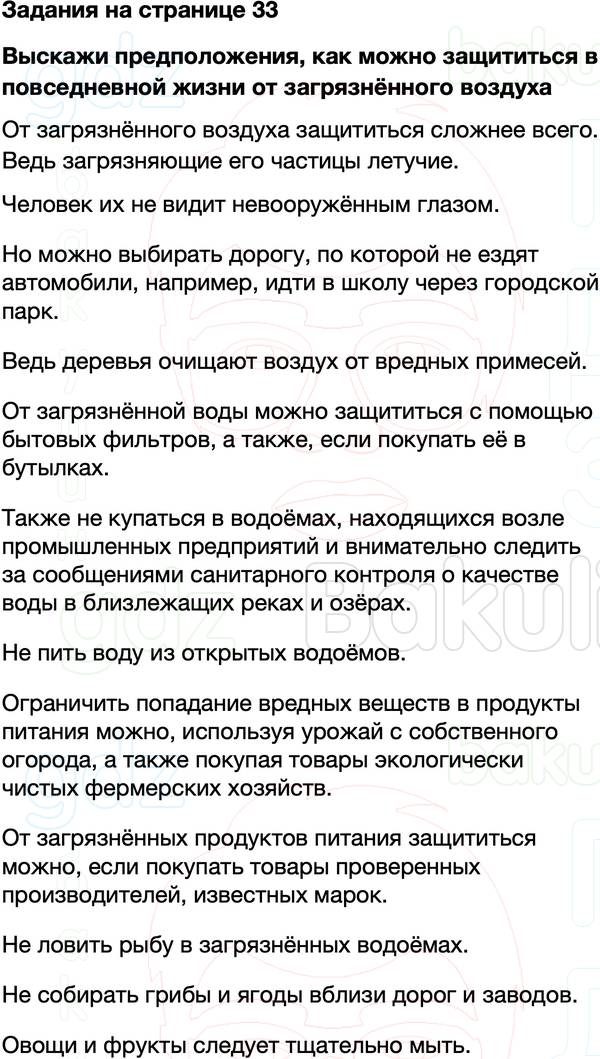 Задания на странице 33

Выскажи предположения, как можно защититься в повседневной жизни от загрязнённого воздуха

От загрязнённого воздуха защититься сложнее всего. Ведь загрязняющие его частицы летучие.

Человек их не видит невооружённым глазом.

Но можно выбирать дорогу, по которой не ездят автомобили, например, идти в школу через городской парк.

Ведь деревья очищают воздух от вредных примесей.

От загрязнённой воды можно защититься с помощью бытовых фильтров, а также, если покупать её в бутылках.

Также не купаться в водоёмах, находящихся возле промышленных предприятий и внимательно следить за сообщениями санитарного контроля о качестве воды в близлежащих реках и озёрах.

Не пить воду из открытых водоёмов.

Ограничить попадание вредных веществ в продукты питания можно, используя урожай с собственного огорода, а также покупая товары экологически чистых фермерских хозяйств.

От загрязнённых продуктов питания защититься можно, если покупать товары проверенных производителей, известных марок.

Не ловить рыбу в загрязнённых водоёмах.

Не собирать грибы и ягоды вблизи дорог и заводов.

Овощи и фрукты следует тщательно мыть.